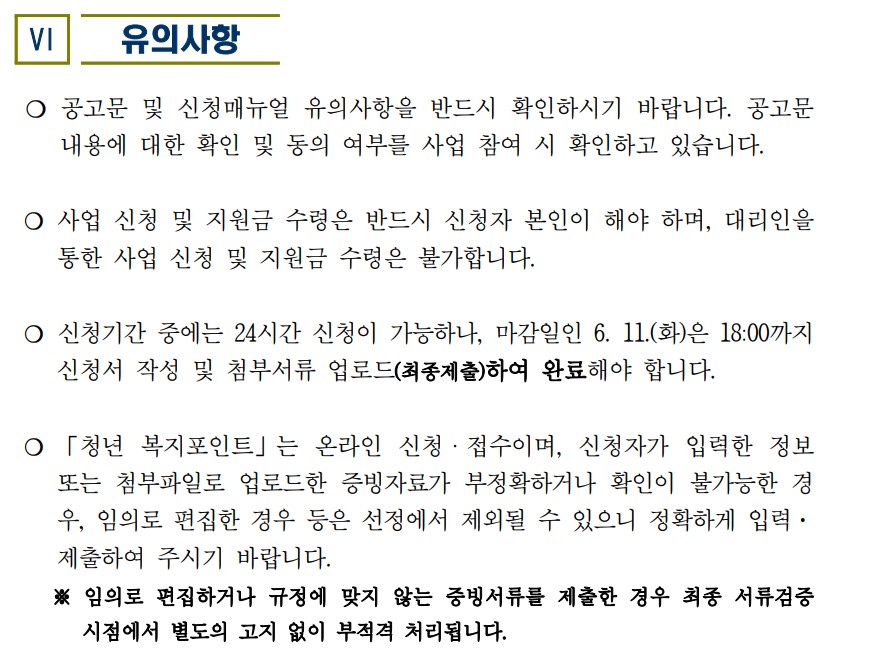 Ⅵ 유의사항

○ 공고문 및 신청매뉴얼 유의사항을 반드시 확인하시기 바랍니다. 공고문 내용에 대한 확인 및 동의 여부를 사업 참여 시 확인하고 있습니다.

○ 사업 신청 및 지원금 수령은 반드시 신청자 본인이 해야 하며, 대리인을 통한 사업 신청 및 지원금 수령은 불가합니다.

○ 신청기간 중에는 24시간 신청이 가능하나, 마감일인 6. 11.(화)은 18:00까지 신청서 작성 및 첨부서류 업로드(최종제출)하여 완료해야 합니다.

○ 「청년 복지포인트」는 온라인 신청 · 접수이며, 신청자가 입력한 정보 또는 첨부파일로 업로드한 증빙자료가 부정확하거나 확인이 불가능한 경우, 임의로 편집한 경우 등은 선정에서 제외될 수 있으니 정확하게 입력 · 제출하여 주시기 바랍니다.

※ 임의로 편집하거나 규정에 맞지 않는 증빙서류를 제출한 경우 최종 서류검증 시점에서 별도의 고지 없이 부적격 처리됩니다.